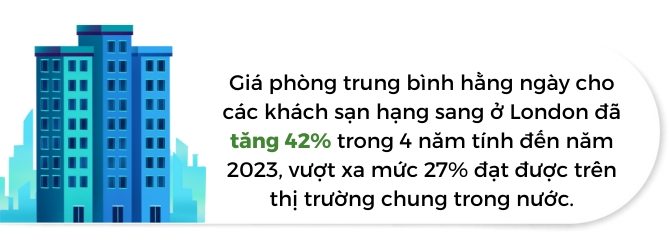 Giá phòng trung bình hằng ngày cho các khách sạn hạng sang ở London đã tăng 42% trong 4 năm tính đến năm 2023, vượt xa mức 27% đạt được trên thị trường chung trong nước.